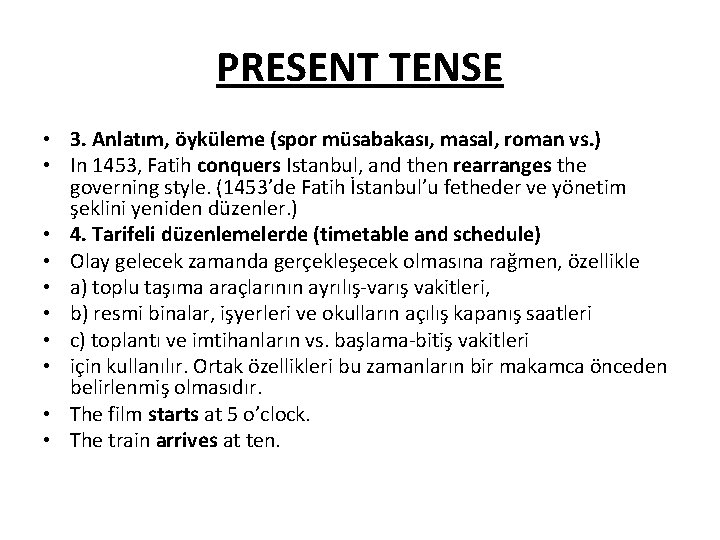 PRESENT TENSE

• 3. Anlatım, öyküleme (spor müsabakası, masal, roman vs.)
• In 1453, Fatih conquers Istanbul, and then rearranges the governing style. (1453'de Fatih İstanbul'u fetheder ve yönetim şeklini yeniden düzenler.)
• 4. Tarifeli düzenlemelerde (timetable and schedule)
• Olay gelecek zamanda gerçekleşecek olmasına rağmen, özellikle
• a) toplu taşıma araçlarının ayrılış-varış vakitleri,
• b) resmi binalar, işyerleri ve okulların açılış kapanış saatleri
• c) toplantı ve imtihanların vs. başlama-bitiş vakitleri
• için kullanılır. Ortak özellikleri bu zamanların bir makamca önceden belirlenmiş olmasıdır.
• The film starts at 5 o'clock.
• The train arrives at ten.